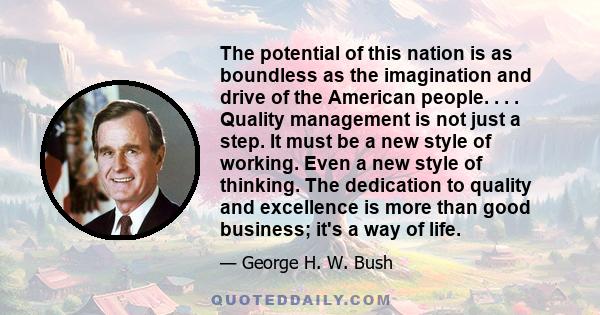 The potential of this nation is as boundless as the imagination and drive of the American people. . . . Quality management is not just a step. It must be a new style of working. Even a new style of thinking. The dedication to quality and excellence is more than good business; it's a way of life.

— George H. W. Bush

QUOTEDDAILY.COM